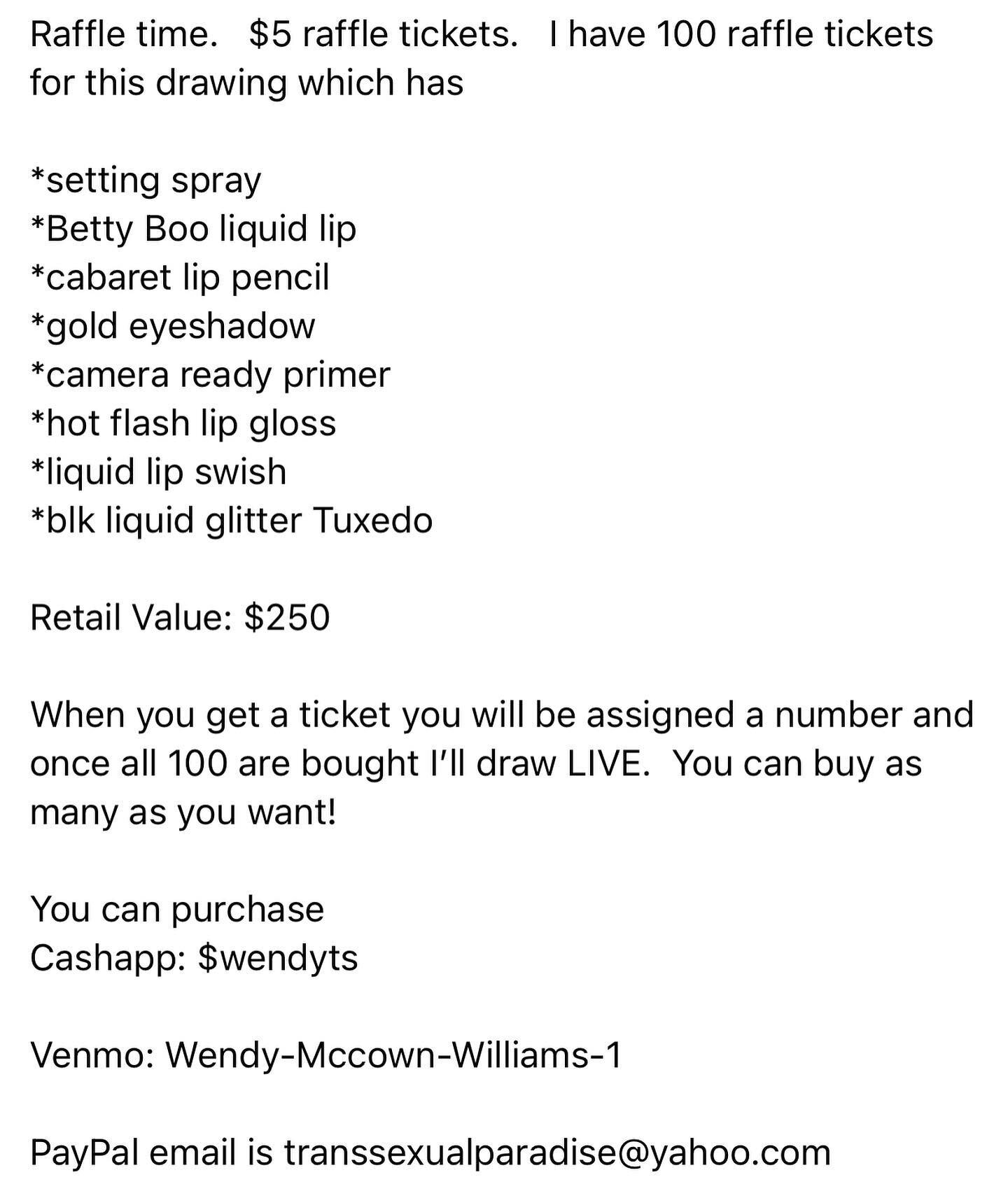 Raffle time.   \$5 raffle tickets.   I have 100 raffle tickets for this drawing which has

*setting spray
*Betty Boo liquid lip
*cabaret lip pencil
*gold eyeshadow
*camera ready primer
*hot flash lip gloss
*liquid lip swish
*blk liquid glitter Tuxedo

Retail Value: \$250

When you get a ticket you will be assigned a number and once all 100 are bought I'll draw LIVE.  You can buy as many as you want!

You can purchase
Cashapp: \$wendyts

Venmo: Wendy-Mccown-Williams-1

PayPal email is transsexualparadise@yahoo.com